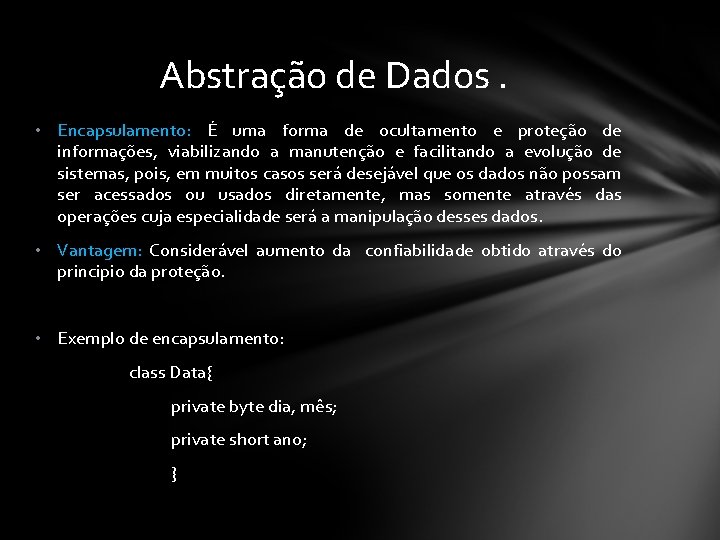 Abstração de Dados .

• Encapsulamento: É uma forma de ocultamento e proteção de informações, viabilizando a manutenção e facilitando a evolução de sistemas, pois, em muitos casos será desejável que os dados não possam ser acessados ou usados diretamente, mas somente através das operações cuja especialidade será a manipulação desses dados.

• Vantagem: Considerável aumento da confiabilidade obtido através do principio da proteção.

• Exemplo de encapsulamento:

class Data{

private byte dia, mês;

private short ano;

}